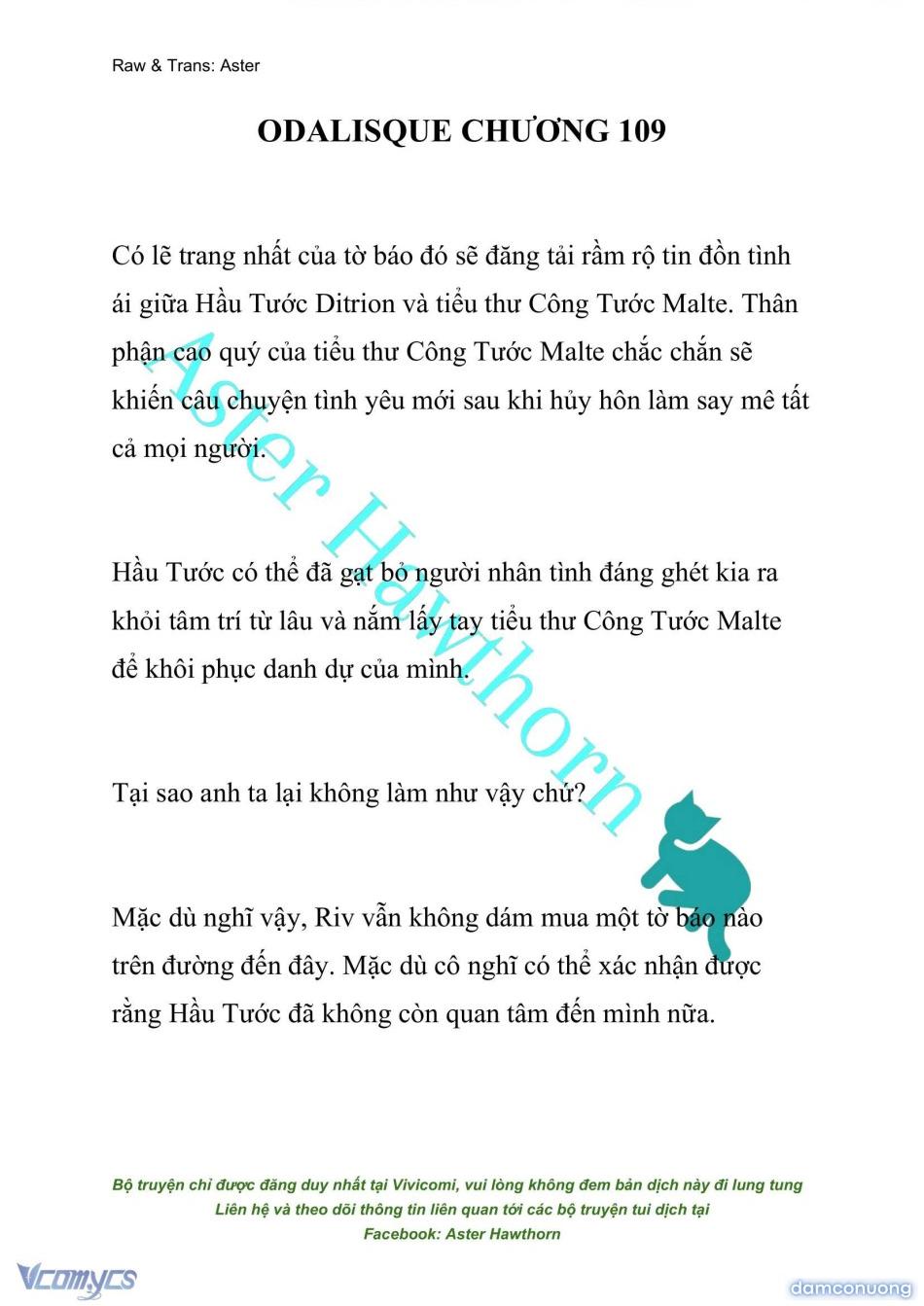 Raw & Trans: Aster

ODALISQUE CHƯƠNG 109

Có lẽ trang nhất của tờ báo đó sẽ đăng tải rầm rộ tin đồn tình ái giữa Hầu Tước Ditrion và tiểu thư Công Tước Malte. Thân phận cao quý của tiểu thư Công Tước Malte chắc chắn sẽ khiến câu chuyện tình yêu mới sau khi hủy hôn làm say mê tất cả mọi người.

Hầu Tước có thể đã gạt bỏ người nhân tình đáng ghét kia ra khỏi tâm trí từ lâu và nắm lấy tay tiểu thư Công Tước Malte để khôi phục danh dự của mình.

Tại sao anh ta lại không làm như vậy chứ?

Mặc dù nghĩ vậy, Riv vẫn không dám mua một tờ báo nào trên đường đến đây. Mặc dù cô nghĩ có thể xác nhận được rằng Hầu Tước đã không còn quan tâm đến mình nữa.

Aster Hawthorn

Bộ truyện chỉ được đăng duy nhất tại Vivicomi, vui lòng không đem bản dịch này đi lung tung
Liên hệ và theo dõi thông tin liên quan tới các bộ truyện tui dịch tại
Facebook: Aster Hawthorn

Vcomycs

damconuong